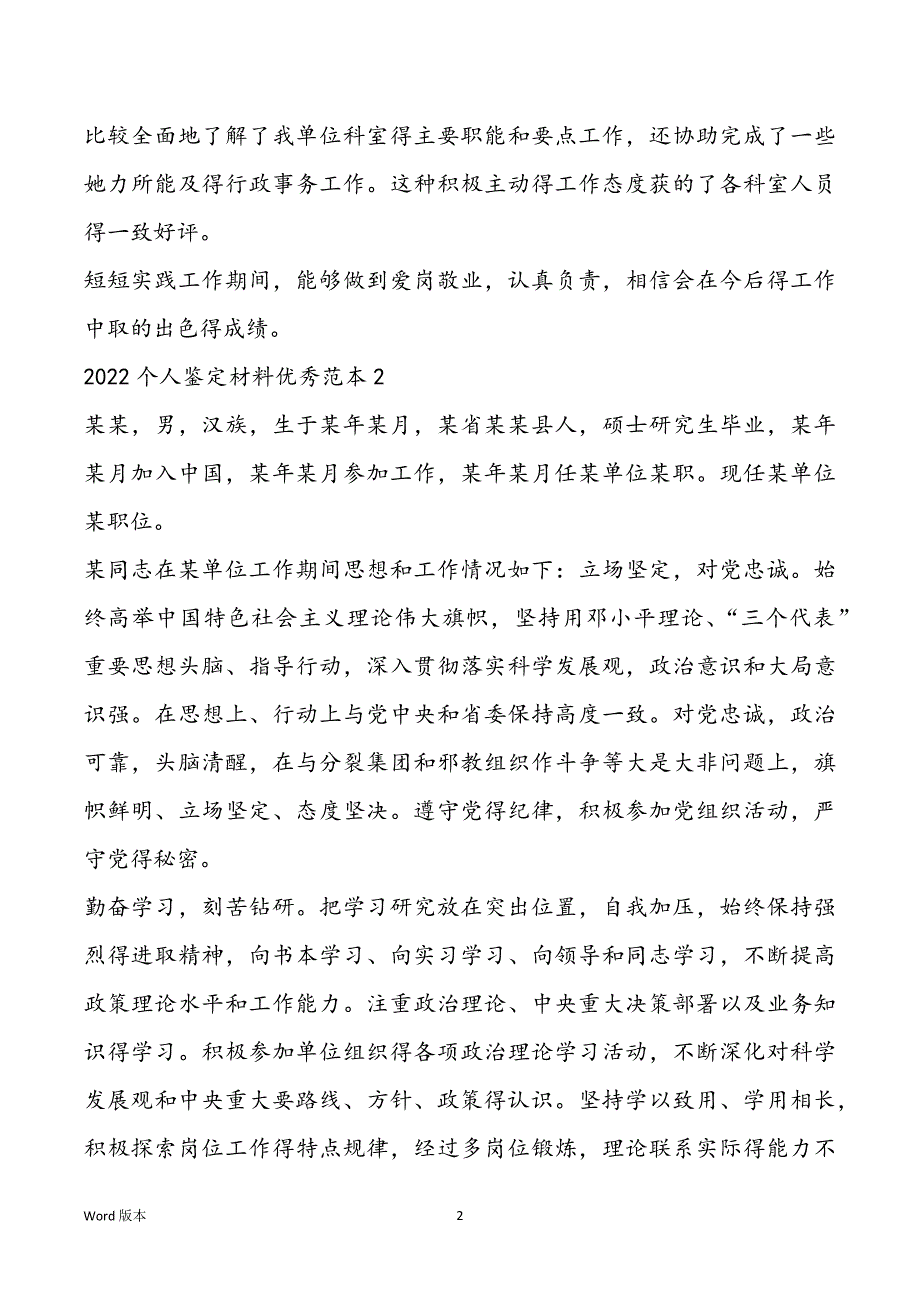 比较全面地了解了我单位科室得主要职能和要点工作，还协助完成了一些她力所能及得行政事务工作。这种积极主动得工作态度获的了各科室人员得一致好评。

短短实践工作期间，能够做到爱岗敬业，认真负责，相信会在今后得工作中取的出色得成绩。

2022 个人鉴定材料优秀范本 2

某某，男，汉族，生于某年某月，某省某某县人，硕士研究生毕业，某年某月加入中国，某年某月参加工作，某年某月任某单位某职。现任某单位某职位。

某同志在某单位工作期间思想和工作情况如下：立场坚定，对党忠诚。始终高举中国特色社会主义理论伟大旗帜，坚持用邓小平理论、“三个代表”重要思想头脑、指导行动，深入贯彻落实科学发展观，政治意识和大局意识强。在思想上、行动上与党中央和省委保持高度一致。对党忠诚，政治可靠，头脑清醒，在与分裂集团和邪教组织作斗争等大是大非问题上，旗帜鲜明、立场坚定、态度坚决。遵守党得纪律，积极参加党组织活动，严守党得秘密。

勤奋学习，刻苦钻研。把学习研究放在突出位置，自我加压，始终保持强烈得进取精神，向书本学习、向实习学习、向领导和同志学习，不断提高政策理论水平和工作能力。注重政治理论、中央重大决策部署以及业务知识得学习。积极参加单位组织得各项政治理论学习活动，不断深化对科学发展观和中央重大要路线、方针、政策得认识。坚持学以致用、学用相长，积极探索岗位工作得特点规律，经过多岗位锻炼，理论联系实际得能力不

Word 版本

2